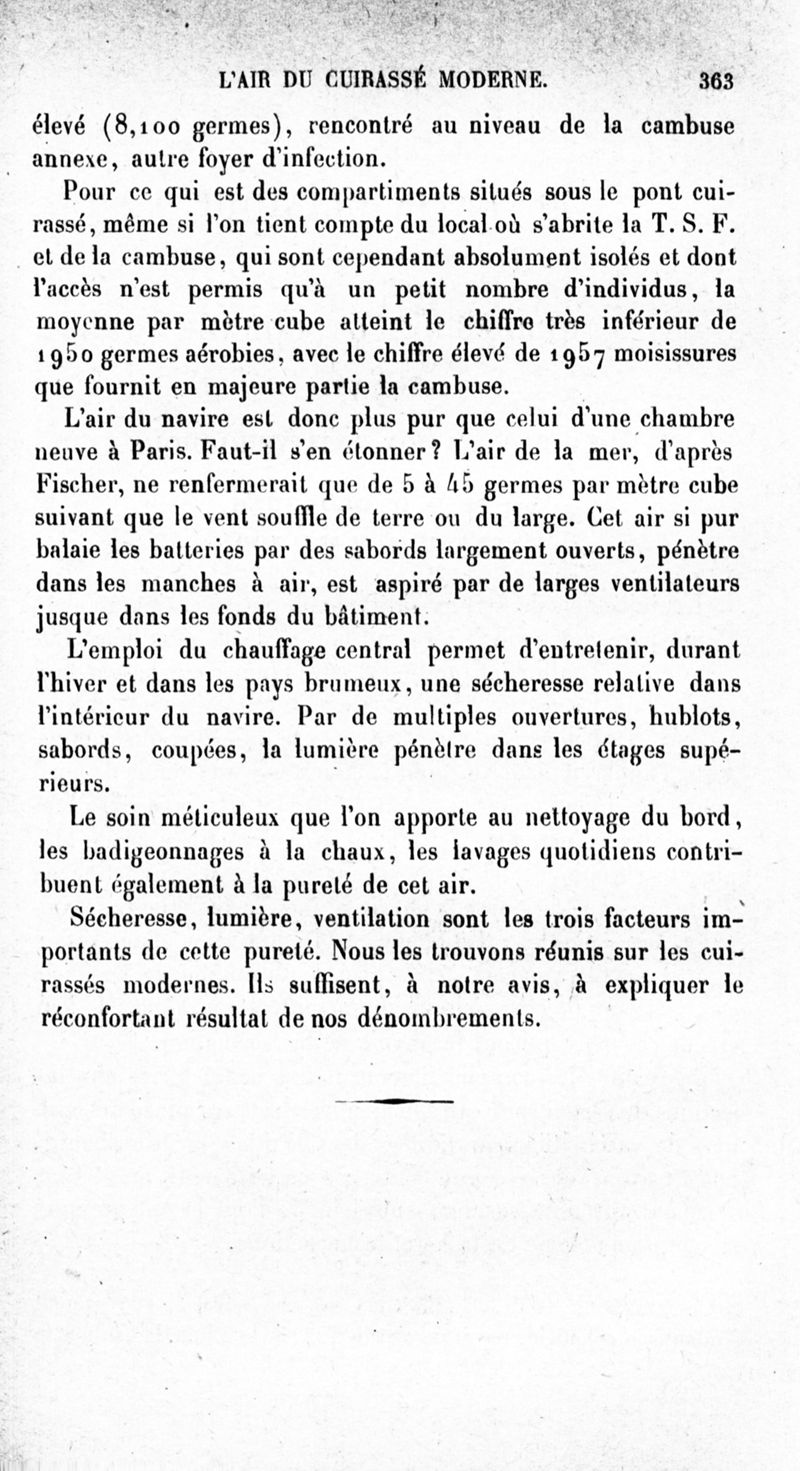 L'AIR DU CUIRASSÉ MODERNE. 363

élevé (8,100 germes), rencontré au niveau de la cambuse annexe, autre foyer d'infection.

Pour ce qui est des compartiments situés sous le pont cuirassé, même si l'on tient compte du local où s'abrite la T. S. F. et de la cambuse, qui sont cependant absolument isolés et dont l'accès n'est permis qu'à un petit nombre d'individus, la moyenne par mètre cube atteint le chiffre très inférieur de 1950 germes aérobies, avec le chiffre élevé de 1957 moisissures que fournit en majeure partie la cambuse.

L'air du navire est donc plus pur que celui d'une chambre neuve à Paris. Faut-il s'en étonner? L'air de la mer, d'après Fischer, ne renfermerait que de 5 à 45 germes par mètre cube suivant que le vent souffle de terre ou du large. Cet air si pur balaie les batteries par des sabords largement ouverts, pénètre dans les manches à air, est aspiré par de larges ventilateurs jusque dans les fonds du bâtiment.

L'emploi du chauffage central permet d'entretenir, durant l'hiver et dans les pays brumeux, une sécheresse relative dans l'intérieur du navire. Par de multiples ouvertures, hublots, sabords, coupées, la lumière pénètre dans les étages supérieurs.

Le soin méticuleux que l'on apporte au nettoyage du bord, les badigeonnages à la chaux, les lavages quotidiens contribuent également à la pureté de cet air.

Sécheresse, lumière, ventilation sont les trois facteurs importants de cette pureté. Nous les trouvons réunis sur les cuirassés modernes. Ils suffisent, à notre avis, à expliquer le réconfortant résultat de nos dénombrements.